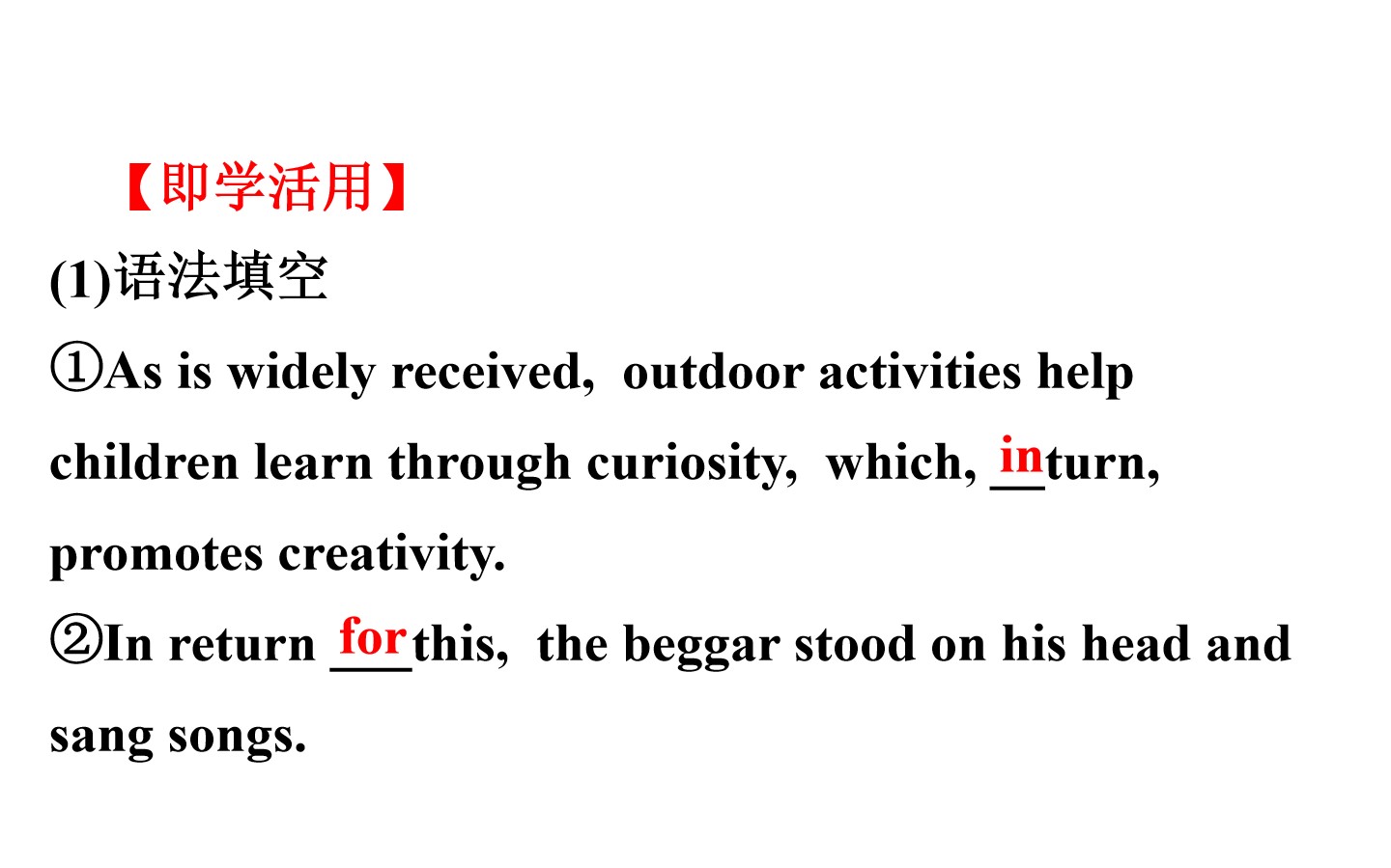 【即学活用】

(1)语法填空

①As is widely received, outdoor activities help children learn through curiosity, which, in turn, promotes creativity.

②In return for this, the beggar stood on his head and sang songs.